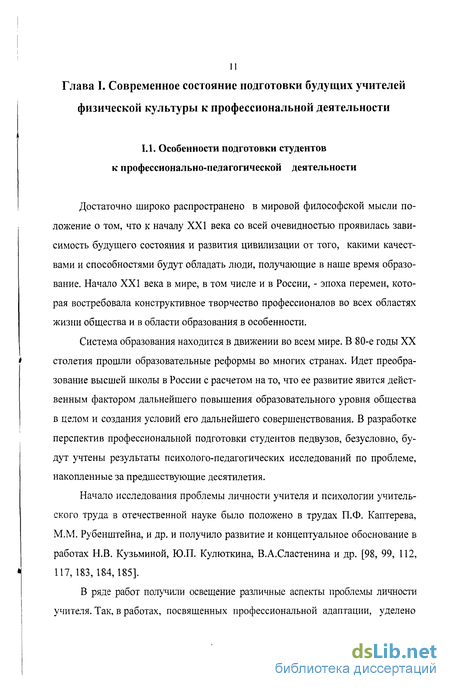 11

Глава I. Современное состояние подготовки будущих учителей физической культуры к профессиональной деятельности

I.1. Особенности подготовки студентов к профессионально-педагогической деятельности

Достаточно широко распространено в мировой философской мысли положение о том, что к началу XX1 века со всей очевидностью проявилась зависимость будущего состояния и развития цивилизации от того, какими качествами и способностями будут обладать люди, получающие в наше время образование. Начало XX1 века в мире, в том числе и в России, - эпоха перемен, которая востребовала конструктивное творчество профессионалов во всех областях жизни общества и в области образования в особенности.

Система образования находится в движении во всем мире. В 80-е годы XX столетия прошли образовательные реформы во многих странах. Идет преобразование высшей школы в России с расчетом на то, что ее развитие явится действенным фактором дальнейшего повышения образовательного уровня общества в целом и создания условий его дальнейшего совершенствования. В разработке перспектив профессиональной подготовки студентов педвузов, безусловно, будут учтены результаты психолого-педагогических исследований по проблеме, накопленные за предшествующие десятилетия.

Начало исследования проблемы личности учителя и психологии учительского труда в отечественной науке было положено в трудах П.Ф. Каптерева, М.М. Рубенштейна, и др. и получило развитие и концептуальное обоснование в работах Н.В. Кузьминой, Ю.П. Кулюткина, В.А.Сластенина и др. [98, 99, 112, 117, 183, 184, 185].

В ряде работ получили освещение различные аспекты проблемы личности учителя. Так, в работах, посвященных профессиональной адаптации, уделено

dsLib.net
библиотека диссертаций